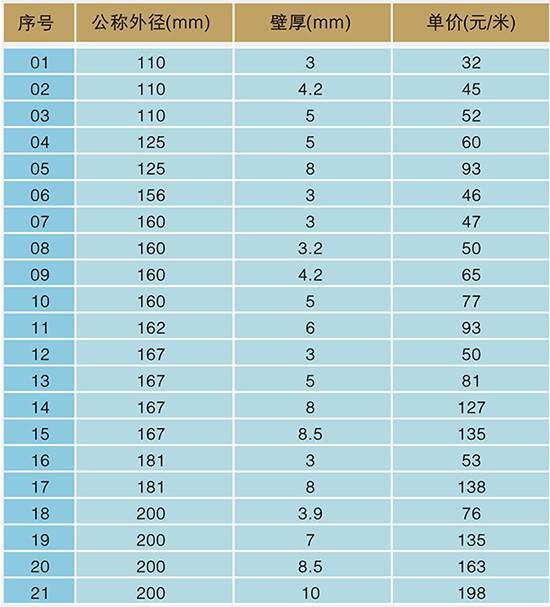 | 序号 | 公称外径(mm) | 壁厚(mm) | 单价(元/米) |
|---|---|---|---|
| 01 | 110 | 3 | 32 |
| 02 | 110 | 4.2 | 45 |
| 03 | 110 | 5 | 52 |
| 04 | 125 | 5 | 60 |
| 05 | 125 | 8 | 93 |
| 06 | 156 | 3 | 46 |
| 07 | 160 | 3 | 47 |
| 08 | 160 | 3.2 | 50 |
| 09 | 160 | 4.2 | 65 |
| 10 | 160 | 5 | 77 |
| 11 | 162 | 6 | 93 |
| 12 | 167 | 3 | 50 |
| 13 | 167 | 5 | 81 |
| 14 | 167 | 8 | 127 |
| 15 | 167 | 8.5 | 135 |
| 16 | 181 | 3 | 53 |
| 17 | 181 | 8 | 138 |
| 18 | 200 | 3.9 | 76 |
| 19 | 200 | 7 | 135 |
| 20 | 200 | 8.5 | 163 |
| 21 | 200 | 10 | 198 |